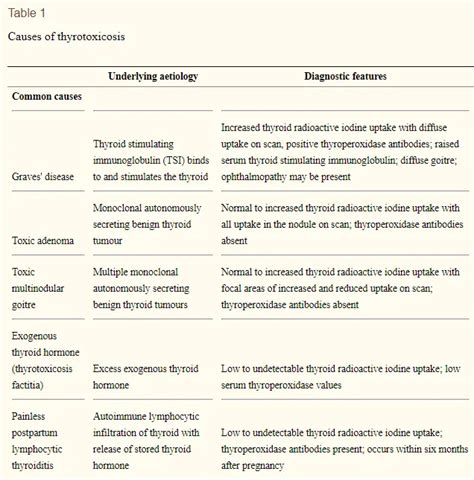 Table 1

Causes of thyrotoxicosis

| | Underlying aetiology | Diagnostic features |
|---|---|---|
| **Common causes** | | |
| Graves' disease | Thyroid stimulating immunoglobulin (TSI) binds to and stimulates the thyroid | Increased thyroid radioactive iodine uptake with diffuse uptake on scan, positive thyroperoxidase antibodies; raised serum thyroid stimulating immunoglobulin; diffuse goitre; ophthalmopathy may be present |
| Toxic adenoma | Monoclonal autonomously secreting benign thyroid tumour | Normal to increased thyroid radioactive iodine uptake with all uptake in the nodule on scan; thyroperoxidase antibodies absent |
| Toxic multinodular goitre | Multiple monoclonal autonomously secreting benign thyroid tumours | Normal to increased thyroid radioactive iodine uptake with focal areas of increased and reduced uptake on scan; thyroperoxidase antibodies absent |
| Exogenous thyroid hormone (thyrotoxicosis factitia) | Excess exogenous thyroid hormone | Low to undetectable thyroid radioactive iodine uptake; low serum thyroperoxidase values |
| Painless postpartum lymphocytic thyroiditis | Autoimmune lymphocytic infiltration of thyroid with release of stored thyroid hormone | Low to undetectable thyroid radioactive iodine uptake; thyroperoxidase antibodies present; occurs within six months after pregnancy |